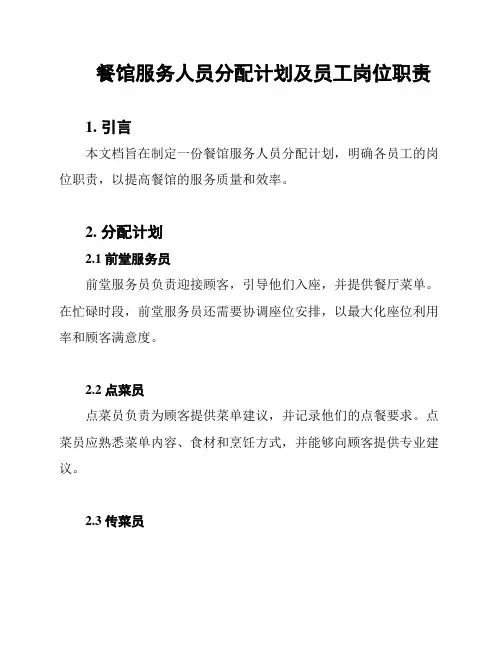 餐馆服务人员分配计划及员工岗位职责

1. 引言

本文档旨在制定一份餐馆服务人员分配计划，明确各员工的岗位职责，以提高餐馆的服务质量和效率。

2. 分配计划

2.1 前堂服务员

前堂服务员负责迎接顾客，引导他们入座，并提供餐厅菜单。在忙碌时段，前堂服务员还需要协调座位安排，以最大化座位利用率和顾客满意度。

2.2 点菜员

点菜员负责为顾客提供菜单建议，并记录他们的点餐要求。点菜员应熟悉菜单内容、食材和烹饪方式，并能够向顾客提供专业建议。

2.3 传菜员